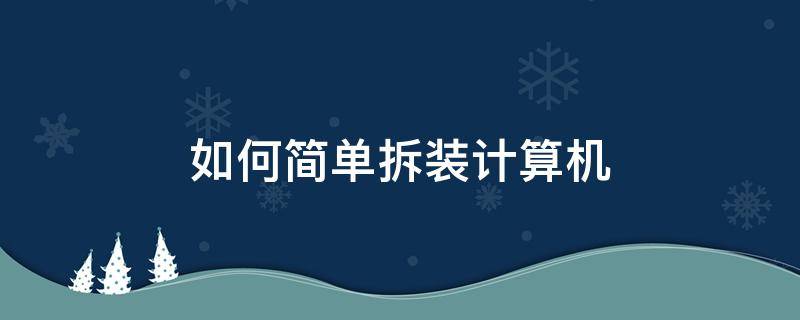 如何简单拆装计算机